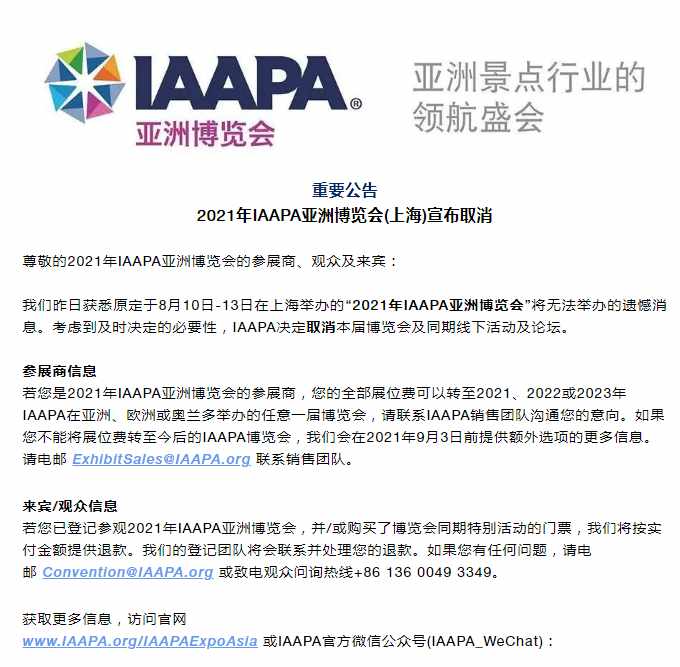 IAAPA®
亚洲博览会

亚洲景点行业的领航盛会

重要公告
2021年IAAPA亚洲博览会(上海)宣布取消

尊敬的2021年IAAPA亚洲博览会的参展商、观众及来宾：

我们昨日获悉原定于8月10日-13日在上海举办的“2021年IAAPA亚洲博览会”将无法举办的遗憾消息。考虑到及时决定的必要性，IAAPA决定取消本届博览会及同期线下活动及论坛。

参展商信息
若您是2021年IAAPA亚洲博览会的参展商，您的全部展位费可以转至2021、2022或2023年IAAPA在亚洲、欧洲或奥兰多举办的任意一届博览会，请联系IAAPA销售团队沟通您的意向。如果您不能将展位费转至今后的IAAPA博览会，我们会在2021年9月3日前提供额外选项的更多信息。请电邮 ExhibitSales@IAAPA.org 联系销售团队。

来宾/观众信息
若您已登记参观2021年IAAPA亚洲博览会，并/或购买了博览会同期特别活动的门票，我们将按实付金额提供退款。我们的登记团队将会联系并处理您的退款。如果您有任何问题，请电邮 Convention@IAAPA.org 或致电观众问询热线+86 136 0049 3349。

获取更多信息，访问官网 www.IAAPA.org/IAAPAExpoAsia 或IAAPA官方微信公众号(IAAPA_WeChat)：